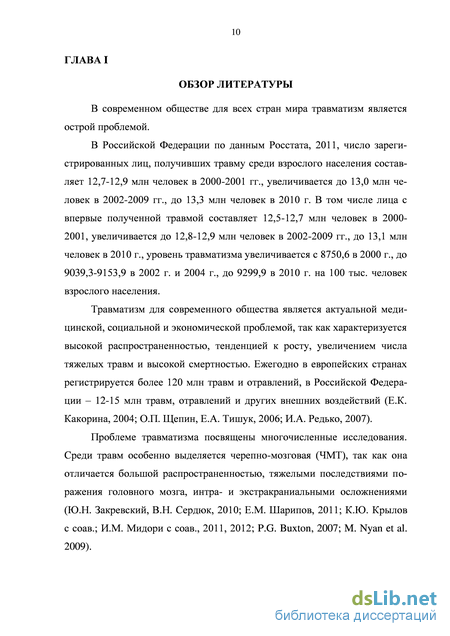 10

ГЛАВА I

ОБЗОР ЛИТЕРАТУРЫ

В современном обществе для всех стран мира травматизм является острой проблемой.

В Российской Федерации по данным Росстата, 2011, число зарегистрированных лиц, получивших травму среди взрослого населения составляет 12,7-12,9 млн человек в 2000-2001 гг., увеличивается до 13,0 млн человек в 2002-2009 гг., до 13,3 млн человек в 2010 г. В том числе лица с впервые полученной травмой составляет 12,5-12,7 млн человек в 2000-2001, увеличивается до 12,8-12,9 млн человек в 2002-2009 гг., до 13,1 млн человек в 2010 г., уровень травматизма увеличивается с 8750,6 в 2000 г., до 9039,3-9153,9 в 2002 г. и 2004 г., до 9299,9 в 2010 г. на 100 тыс. человек взрослого населения.

Травматизм для современного общества является актуальной медицинской, социальной и экономической проблемой, так как характеризуется высокой распространенностью, тенденцией к росту, увеличением числа тяжелых травм и высокой смертностью. Ежегодно в европейских странах регистрируется более 120 млн травм и отравлений, в Российской Федерации – 12-15 млн травм, отравлений и других внешних воздействий (Е.К. Какорина, 2004; О.П. Щепин, Е.А. Тишук, 2006; И.А. Редько, 2007).

Проблеме травматизма посвящены многочисленные исследования. Среди травм особенно выделяется черепно-мозговая (ЧМТ), так как она отличается большой распространенностью, тяжелыми последствиями поражения головного мозга, интра- и экстракраниальными осложнениями (Ю.Н. Закревский, В.Н. Сердюк, 2010; Е.М. Шарипов, 2011; К.Ю. Крылов с соав.; И.М. Мидори с соав., 2011, 2012; P.G. Buxton, 2007; M. Nyan et al. 2009).

dsLib.net
библиотека диссертаций